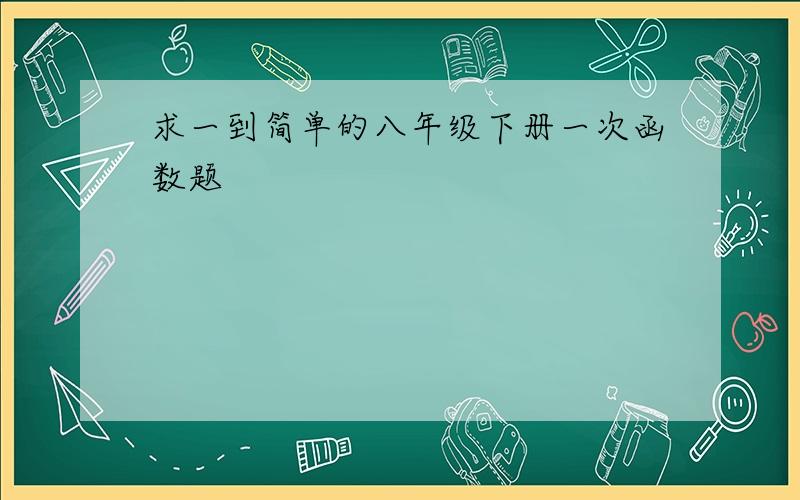 求一到简单的八年级下册一次函数题